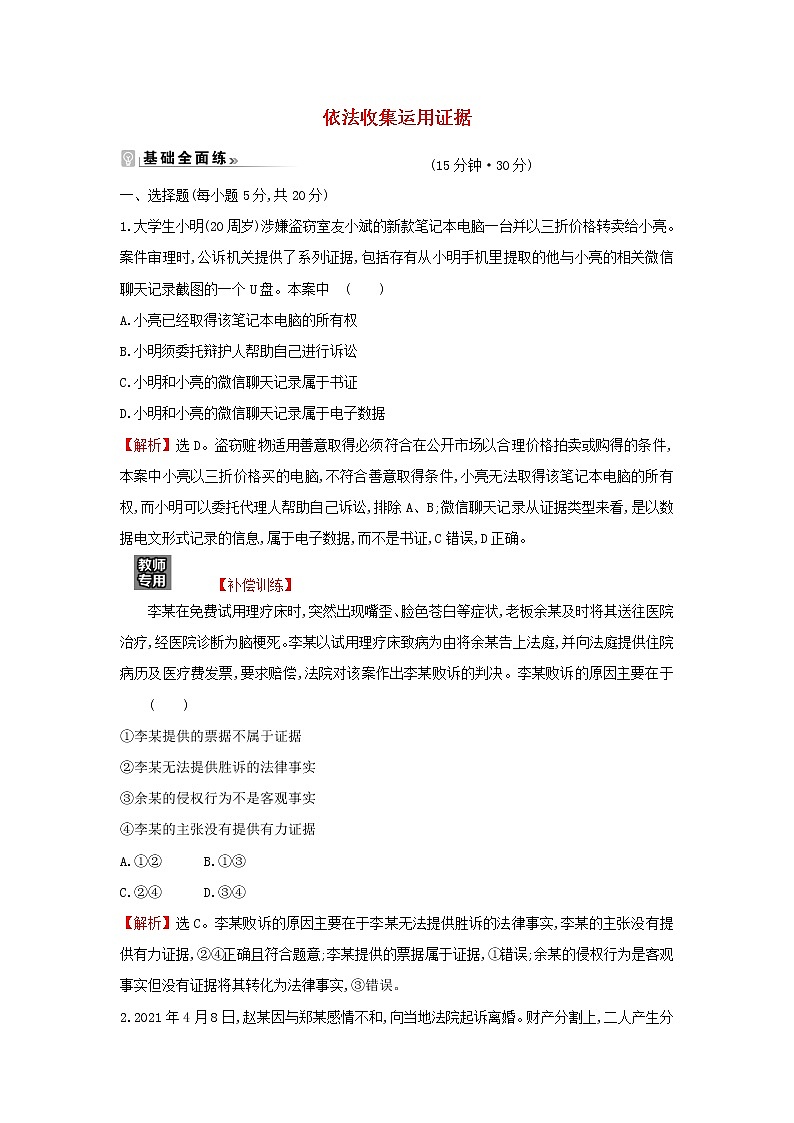 依法收集运用证据

基础全面练»

(15分钟·30分)

一、选择题(每小题5分,共20分)

1.大学生小明(20周岁)涉嫌盗窃室友小斌的新款笔记本电脑一台并以三折价格转卖给小亮。案件审理时,公诉机关提供了系列证据,包括存有从小明手机里提取的他与小亮的相关微信聊天记录截图的一个U盘。本案中 ( )

A.小亮已经取得该笔记本电脑的所有权

B.小明须委托辩护人帮助自己进行诉讼

C.小明和小亮的微信聊天记录属于书证

D.小明和小亮的微信聊天记录属于电子数据

【解析】选D。盗窃赃物适用善意取得必须符合在公开市场以合理价格拍卖或购得的条件,本案中小亮以三折价格买的电脑,不符合善意取得条件,小亮无法取得该笔记本电脑的所有权,而小明可以委托代理人帮助自己诉讼,排除A、B;微信聊天记录从证据类型来看,是以数据电文形式记录的信息,属于电子数据,而不是书证,C错误,D正确。

教师专用

【补偿训练】

李某在免费试用理疗床时,突然出现嘴歪、脸色苍白等症状,老板余某及时将其送往医院治疗,经医院诊断为脑梗死。李某以试用理疗床致病为由将余某告上法庭,并向法庭提供住院病历及医疗费发票,要求赔偿,法院对该案作出李某败诉的判决。李某败诉的原因主要在于 ( )

①李某提供的票据不属于证据

②李某无法提供胜诉的法律事实

③余某的侵权行为不是客观事实

④李某的主张没有提供有力证据

A.①② B.①③

C.②④ D.③④

【解析】选C。李某败诉的原因主要在于李某无法提供胜诉的法律事实,李某的主张没有提供有力证据,②④正确且符合题意;李某提供的票据属于证据,①错误;余某的侵权行为是客观事实但没有证据将其转化为法律事实,③错误。

2.2021年4月8日,赵某因与郑某感情不和,向当地法院起诉离婚。财产分割上,二人产生分